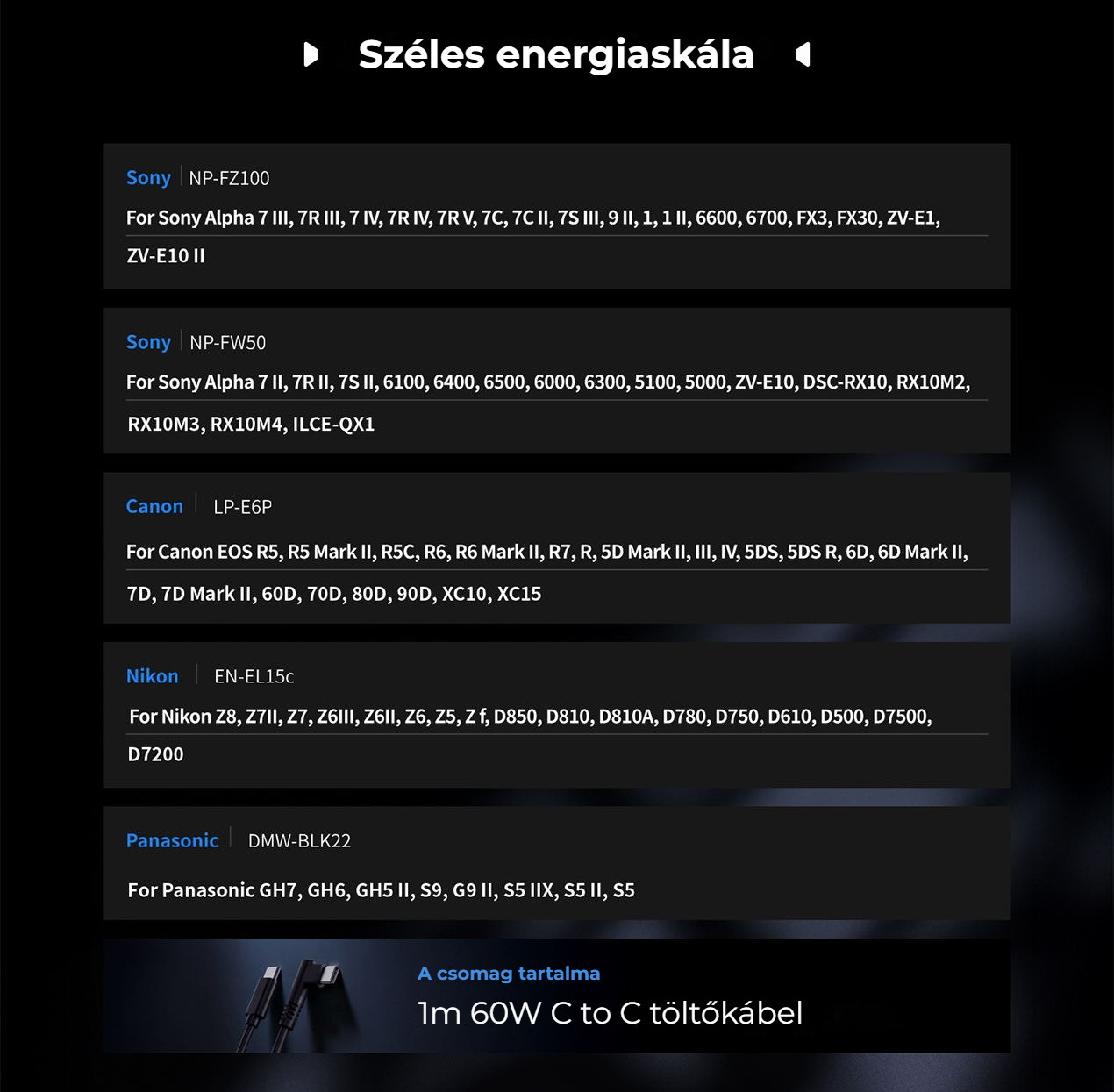 Széles energiaskála

Sony NP-FZ100

For Sony Alpha 7 III, 7R III, 7 IV, 7R IV, 7R V, 7C, 7C II, 7S III, 9 II, 1, 1 II, 6600, 6700, FX3, FX30, ZV-E1, ZV-E10 II

Sony NP-FW50

For Sony Alpha 7 II, 7R II, 7S II, 6100, 6400, 6500, 6000, 6300, 5100, 5000, ZV-E10, DSC-RX10, RX10M2, RX10M3, RX10M4, ILCE-QX1

Canon LP-E6P

For Canon EOS R5, R5 Mark II, R5C, R6, R6 Mark II, R7, R, 5D Mark II, III, IV, 5DS, 5DS R, 6D, 6D Mark II, 7D, 7D Mark II, 60D, 70D, 80D, 90D, XC10, XC15

Nikon EN-EL15c

For Nikon Z8, Z7II, Z7, Z6III, Z6II, Z6, Z5, Z f, D850, D810, D810A, D780, D750, D610, D500, D7500, D7200

Panasonic DMW-BLK22

For Panasonic GH7, GH6, GH5 II, S9, G9 II, S5 IIX, S5 II, S5

A csomag tartalma

1m 60W C to C töltőkábel